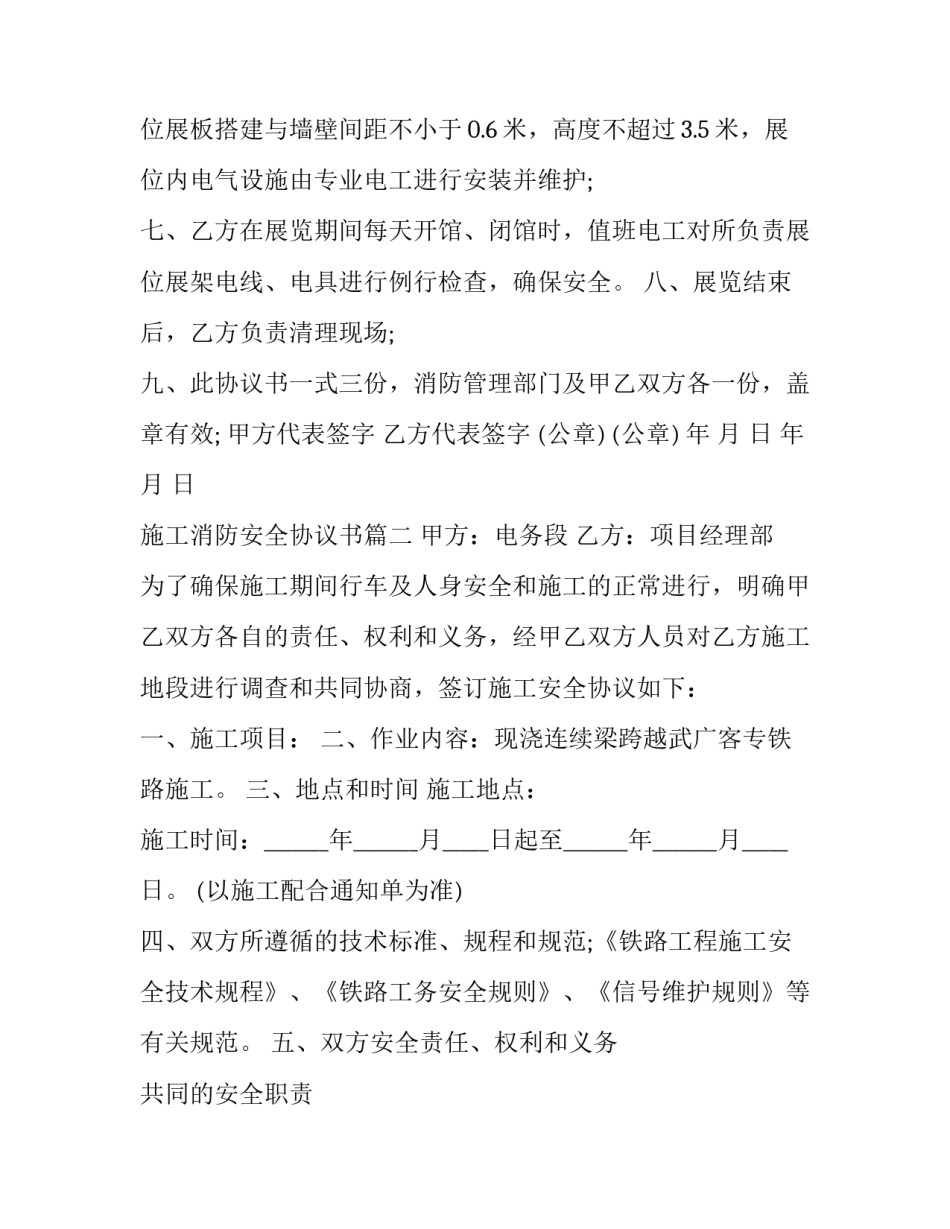 位展板搭建与墙壁间距不小于0.6米，高度不超过3.5米，展位内电气设施由专业电工进行安装并维护;

七、乙方在展览期间每天开馆、闭馆时，值班电工对所负责展位展架电线、电具进行例行检查，确保安全。 八、展览结束后，乙方负责清理现场;

九、此协议书一式三份，消防管理部门及甲乙双方各一份，盖章有效; 甲方代表签字 乙方代表签字 (公章) (公章) 年 月 日 年 月 日

施工消防安全协议书篇二 甲方：电务段 乙方：项目经理部

为了确保施工期间行车及人身安全和施工的正常进行，明确甲乙双方各自的责任、权利和义务，经甲乙双方人员对乙方施工地段进行调查和共同协商，签订施工安全协议如下：

一、施工项目： 二、作业内容：现浇连续梁跨越武广客专铁路施工。 三、地点和时间 施工地点：

施工时间：____年____月____日起至____年____月____日。 (以施工配合通知单为准)

四、双方所遵循的技术标准、规程和规范;《铁路工程施工安全技术规程》、《铁路工务安全规则》、《信号维护规则》等有关规范。 五、双方安全责任、权利和义务

共同的安全职责